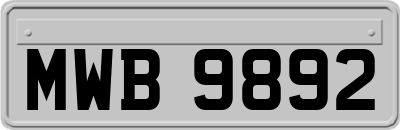 MWB 9892